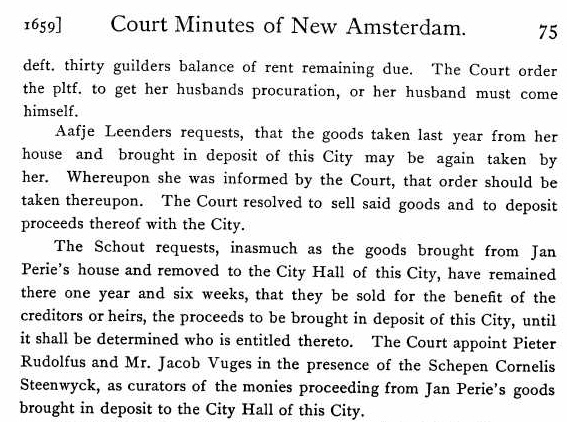 1659] Court Minutes of New Amsterdam. 75

deft. thirty guilders balance of rent remaining due. The Court order the pltf. to get her husbands procuration, or her husband must come himself.

Aafje Leenders requests, that the goods taken last year from her house and brought in deposit of this City may be again taken by her. Whereupon she was informed by the Court, that order should be taken thereupon. The Court resolved to sell said goods and to deposit proceeds thereof with the City.

The Schout requests, inasmuch as the goods brought from Jan Perie's house and removed to the City Hall of this City, have remained there one year and six weeks, that they be sold for the benefit of the creditors or heirs, the proceeds to be brought in deposit of this City, until it shall be determined who is entitled thereto. The Court appoint Pieter Rudolfus and Mr. Jacob Vuges in the presence of the Schepen Cornelis Steenwyck, as curators of the monies proceeding from Jan Perie's goods brought in deposit to the City Hall of this City.